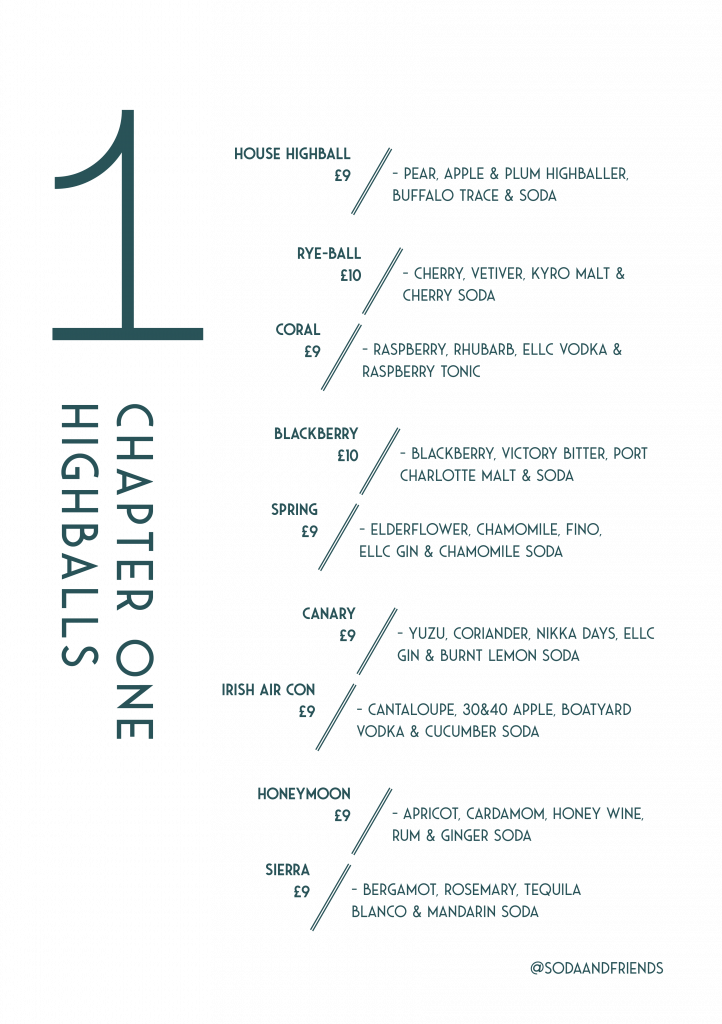 1

CHAPTER ONE
HIGHBALLS

HOUSE HIGHBALL
£9

- PEAR, APPLE & PLUM HIGHBALLER, BUFFALO TRACE & SODA

RYE-BALL
£10

- CHERRY, VETIVER, KYRO MALT & CHERRY SODA

CORAL
£9

- RASPBERRY, RHUBARB, ELLC VODKA & RASPBERRY TONIC

BLACKBERRY
£10

- BLACKBERRY, VICTORY BITTER, PORT CHARLOTTE MALT & SODA

SPRING
£9

- ELDERFLOWER, CHAMOMILE, FINO, ELLC GIN & CHAMOMILE SODA

CANARY
£9

- YUZU, CORIANDER, NIKKA DAYS, ELLC GIN & BURNT LEMON SODA

IRISH AIR CON
£9

- CANTALOUPE, 30&40 APPLE, BOATYARD VODKA & CUCUMBER SODA

HONEYMOON
£9

- APRICOT, CARDAMOM, HONEY WINE, RUM & GINGER SODA

SIERRA
£9

- BERGAMOT, ROSEMARY, TEQUILA BLANCO & MANDARIN SODA

@SODAANDFRIENDS